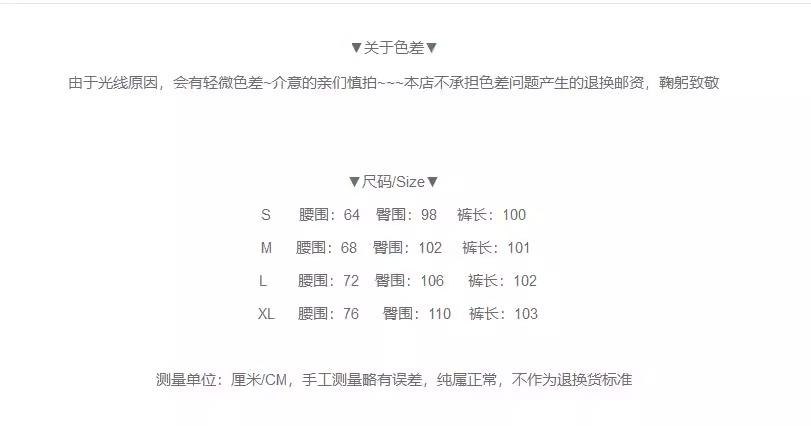 ▼关于色差▼

由于光线原因，会有轻微色差~介意的亲们慎拍~~~本店不承担色差问题产生的退换邮资，鞠躬致敬

▼尺码/Size▼

S 腰围：64 臀围：98 裤长：100

M 腰围：68 臀围：102 裤长：101

L 腰围：72 臀围：106 裤长：102

XL 腰围：76 臀围：110 裤长：103

测量单位：厘米/CM，手工测量略有误差，纯属正常，不作为退换货标准